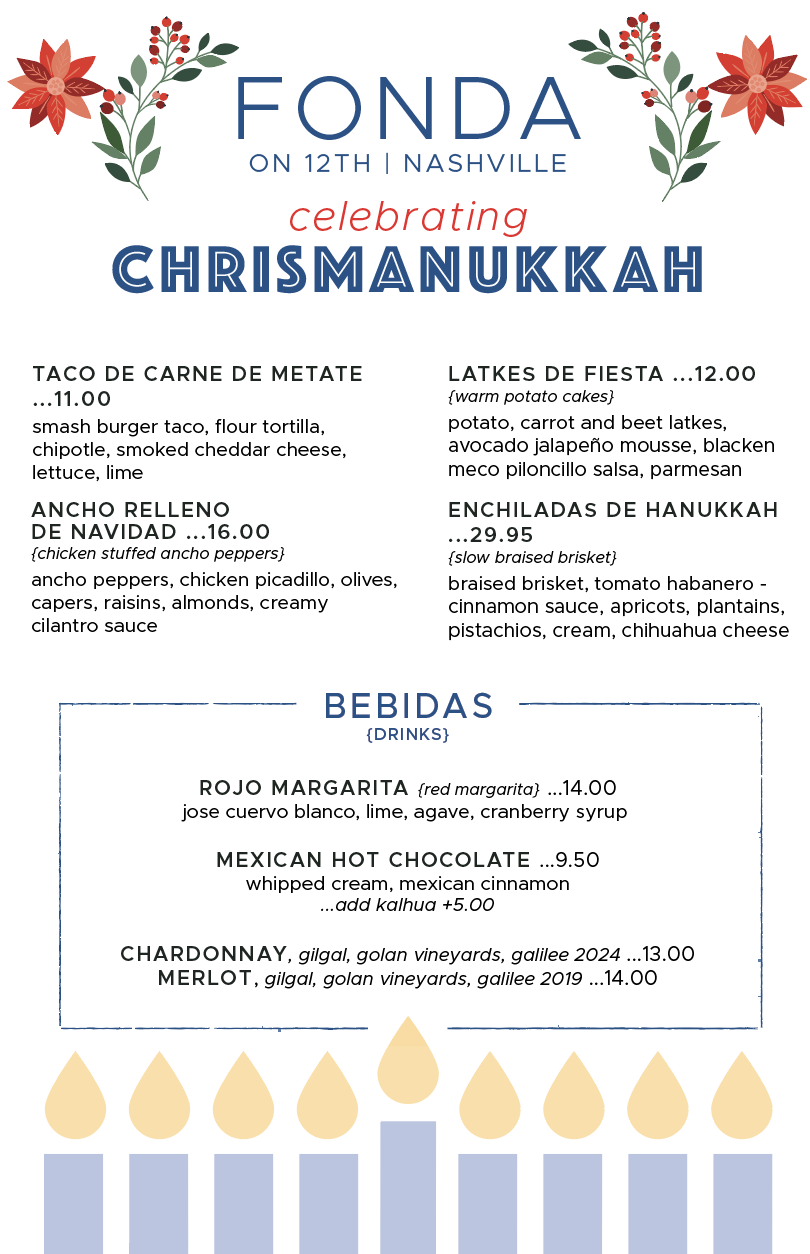 FONDA
ON 12TH | NASHVILLE

celebrating
CHRISMANUKKAH

TACO DE CARNE DE METATE ...11.00
smash burger taco, flour tortilla, chipotle, smoked cheddar cheese, lettuce, lime

ANCHO RELLENO DE NAVIDAD ...16.00
{chicken stuffed ancho peppers}
ancho peppers, chicken picadillo, olives, capers, raisins, almonds, creamy cilantro sauce

LATKES DE FIESTA ...12.00
{warm potato cakes}
potato, carrot and beet latkes, avocado jalapeño mousse, blacken meco piloncillo salsa, parmesan

ENCHILADAS DE HANUKKAH ...29.95
{slow braised brisket}
braised brisket, tomato habanero - cinnamon sauce, apricots, plantains, pistachios, cream, chihuahua cheese

BEBIDAS
{DRINKS}

ROJO MARGARITA {red margarita} ...14.00
jose cuervo blanco, lime, agave, cranberry syrup

MEXICAN HOT CHOCOLATE ...9.50
whipped cream, mexican cinnamon
...add kalhua +5.00

CHARDONNAY, gilgal, golan vineyards, galilee 2024 ...13.00
MERLOT, gilgal, golan vineyards, galilee 2019 ...14.00